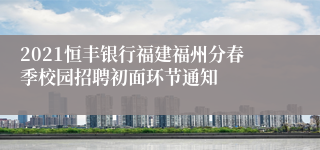 2021恒丰银行福建福州分春季校园招聘初面环节通知